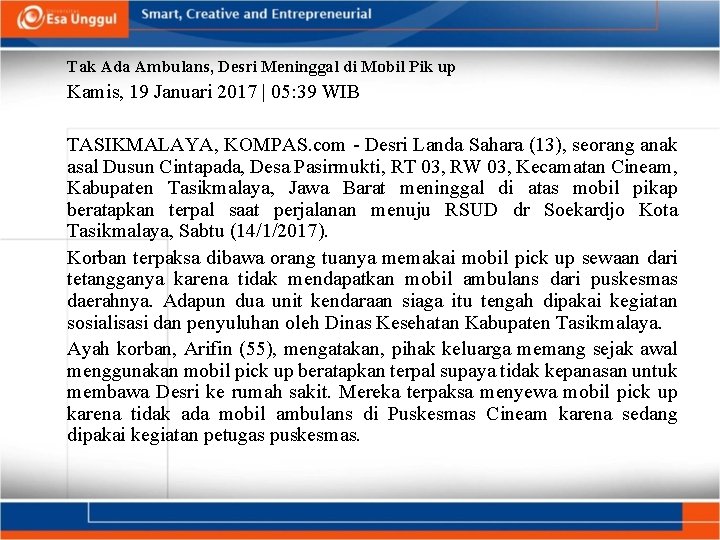 Esa Unggul

Smart, Creative and Entrepreneurial

Tak Ada Ambulans, Desri Meninggal di Mobil Pik up

Kamis, 19 Januari 2017 | 05:39 WIB

TASIKMALAYA, KOMPAS.com - Desri Landa Sahara (13), seorang anak asal Dusun Cintapada, Desa Pasirmukti, RT 03, RW 03, Kecamatan Cineam, Kabupaten Tasikmalaya, Jawa Barat meninggal di atas mobil pikap beratapkan terpal saat perjalanan menuju RSUD dr Soekardjo Kota Tasikmalaya, Sabtu (14/1/2017).

Korban terpaksa dibawa orang tuanya memakai mobil pick up sewaan dari tetangganya karena tidak mendapatkan mobil ambulans dari puskesmas daerahnya. Adapun dua unit kendaraan siaga itu tengah dipakai kegiatan sosialisasi dan penyuluhan oleh Dinas Kesehatan Kabupaten Tasikmalaya.

Ayah korban, Arifin (55), mengatakan, pihak keluarga memang sejak awal menggunakan mobil pick up beratapkan terpal supaya tidak kepanasan untuk membawa Desri ke rumah sakit. Mereka terpaksa menyewa mobil pick up karena tidak ada mobil ambulans di Puskesmas Cineam karena sedang dipakai kegiatan petugas puskesmas.